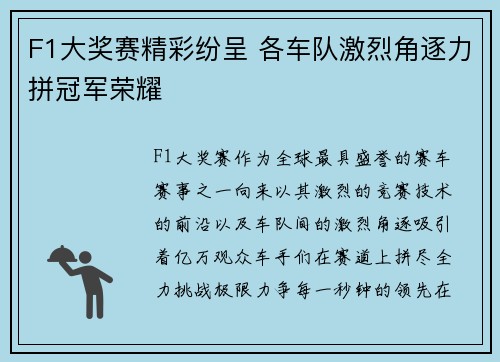 F1大奖赛精彩纷呈 各车队激烈角逐力拼冠军荣耀

F1大奖赛作为全球最具盛誉的赛车赛事之一向来以其激烈的竞赛技术的前沿以及车队间的激烈角逐吸引着亿万观众车手们在赛道上拼尽全力挑战极限力争每一秒钟的领先在